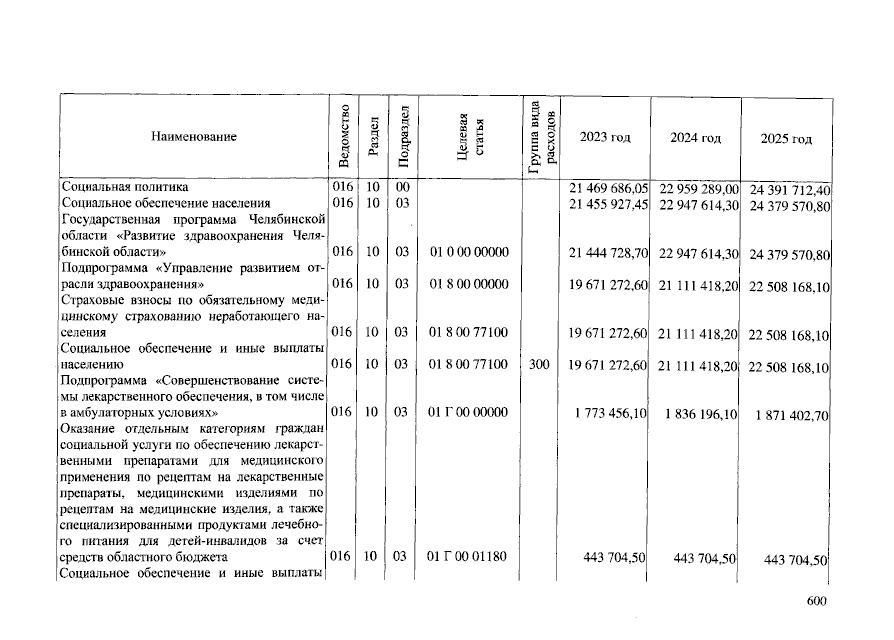 | Наименование | Ведомство | Раздел | Подраздел | Целевая статья | Группа вида расходов | 2023 год | 2024 год | 2025 год |
|---|---|---|---|---|---|---|---|---|
| Социальная политика | 016 | 10 | 00 | | | 21 469 686,05 | 22 959 289,00 | 24 391 712,40 |
| Социальное обеспечение населения | 016 | 10 | 03 | | | 21 455 927,45 | 22 947 614,30 | 24 379 570,80 |
| Государственная программа Челябинской области «Развитие здравоохранения Челябинской области» | 016 | 10 | 03 | 01 0 00 00000 | | 21 444 728,70 | 22 947 614,30 | 24 379 570,80 |
| Подпрограмма «Управление развитием отрасли здравоохранения» | 016 | 10 | 03 | 01 8 00 00000 | | 19 671 272,60 | 21 111 418,20 | 22 508 168,10 |
| Страховые взносы по обязательному медицинскому страхованию неработающего населения | 016 | 10 | 03 | 01 8 00 77100 | | 19 671 272,60 | 21 111 418,20 | 22 508 168,10 |
| Социальное обеспечение и иные выплаты населению | 016 | 10 | 03 | 01 8 00 77100 | 300 | 19 671 272,60 | 21 111 418,20 | 22 508 168,10 |
| Подпрограмма «Совершенствование системы лекарственного обеспечения, в том числе в амбулаторных условиях» | 016 | 10 | 03 | 01 Г 00 00000 | | 1 773 456,10 | 1 836 196,10 | 1 871 402,70 |
| Оказание отдельным категориям граждан социальной услуги по обеспечению лекарственными препаратами для медицинского применения по рецептам на лекарственные препараты, медицинскими изделиями по рецептам на медицинские изделия, а также специализированными продуктами лечебного питания для детей-инвалидов за счет средств областного бюджета | 016 | 10 | 03 | 01 Г 00 01180 | | 443 704,50 | 443 704,50 | 443 704,50 |
| Социальное обеспечение и иные выплаты | | | | | | | | |

600